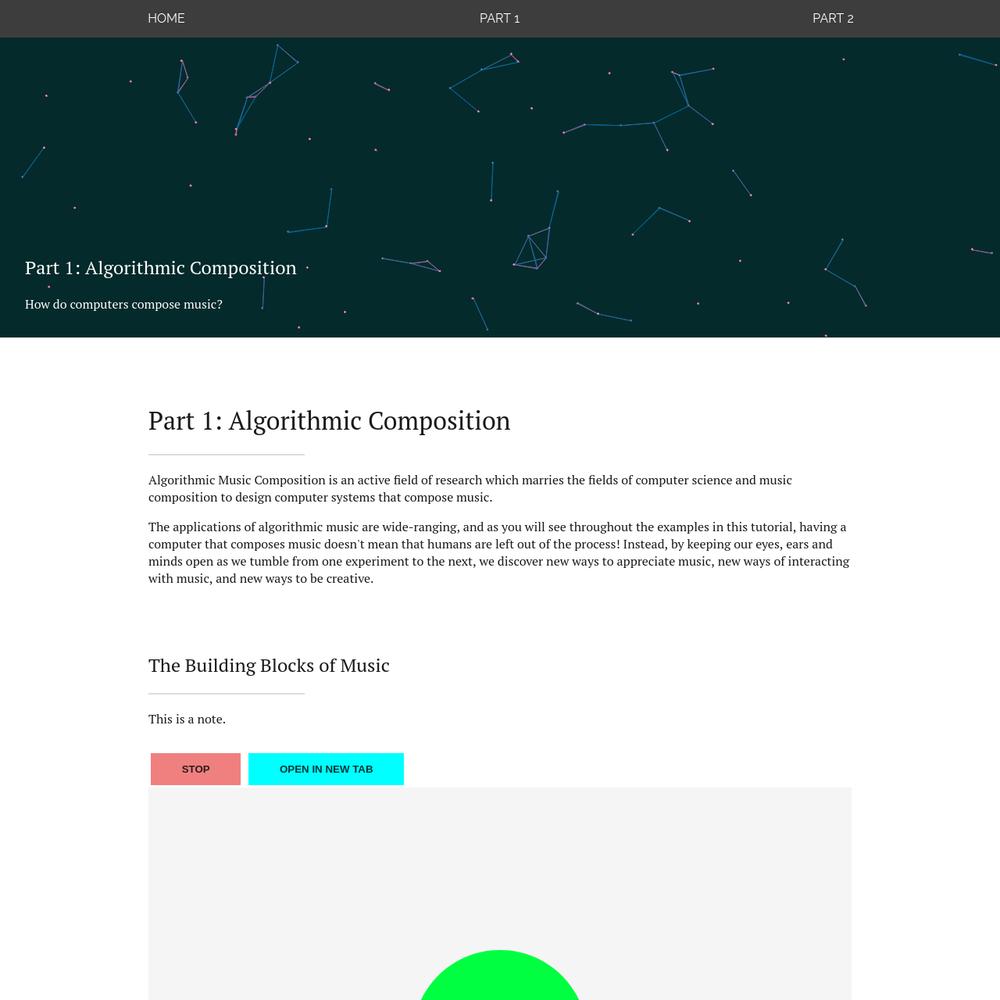 HOME PART 1 PART 2

Part 1: Algorithmic Composition

How do computers compose music?

Part 1: Algorithmic Composition

Algorithmic Music Composition is an active field of research which marries the fields of computer science and music composition to design computer systems that compose music.

The applications of algorithmic music are wide-ranging, and as you will see throughout the examples in this tutorial, having a computer that composes music doesn't mean that humans are left out of the process! Instead, by keeping our eyes, ears and minds open as we tumble from one experiment to the next, we discover new ways to appreciate music, new ways of interacting with music, and new ways to be creative.

The Building Blocks of Music

This is a note.

STOP OPEN IN NEW TAB